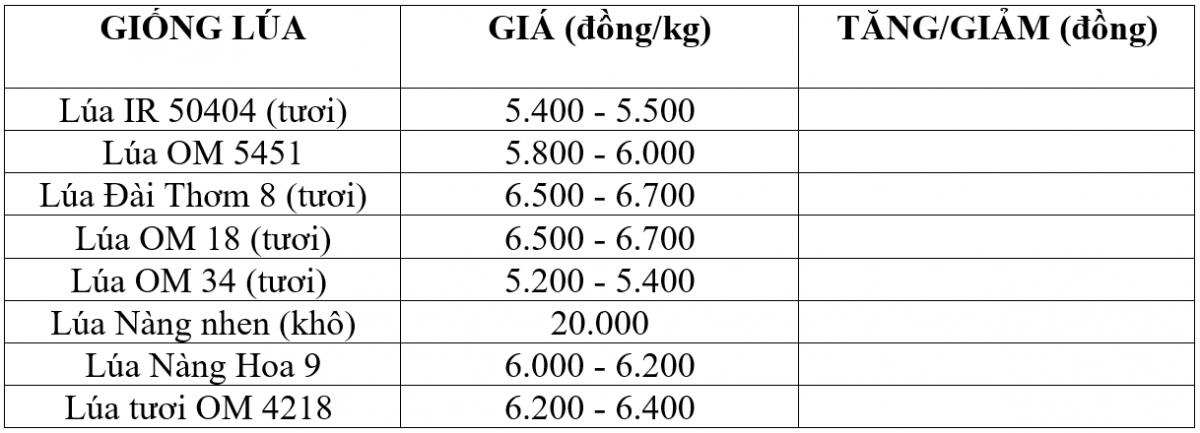 | GIỐNG LÚA | GIÁ (đồng/kg) | TĂNG/GIẢM (đồng) |
|---|---|---|
| Lúa IR 50404 (tươi) | 5.400 - 5.500 | |
| Lúa OM 5451 | 5.800 - 6.000 | |
| Lúa Đài Thơm 8 (tươi) | 6.500 - 6.700 | |
| Lúa OM 18 (tươi) | 6.500 - 6.700 | |
| Lúa OM 34 (tươi) | 5.200 - 5.400 | |
| Lúa Nàng nhen (khô) | 20.000 | |
| Lúa Nàng Hoa 9 | 6.000 - 6.200 | |
| Lúa tươi OM 4218 | 6.200 - 6.400 | |